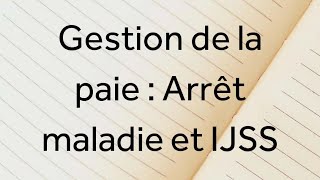 Gestion de la paie : Arrêt maladie et IJSS